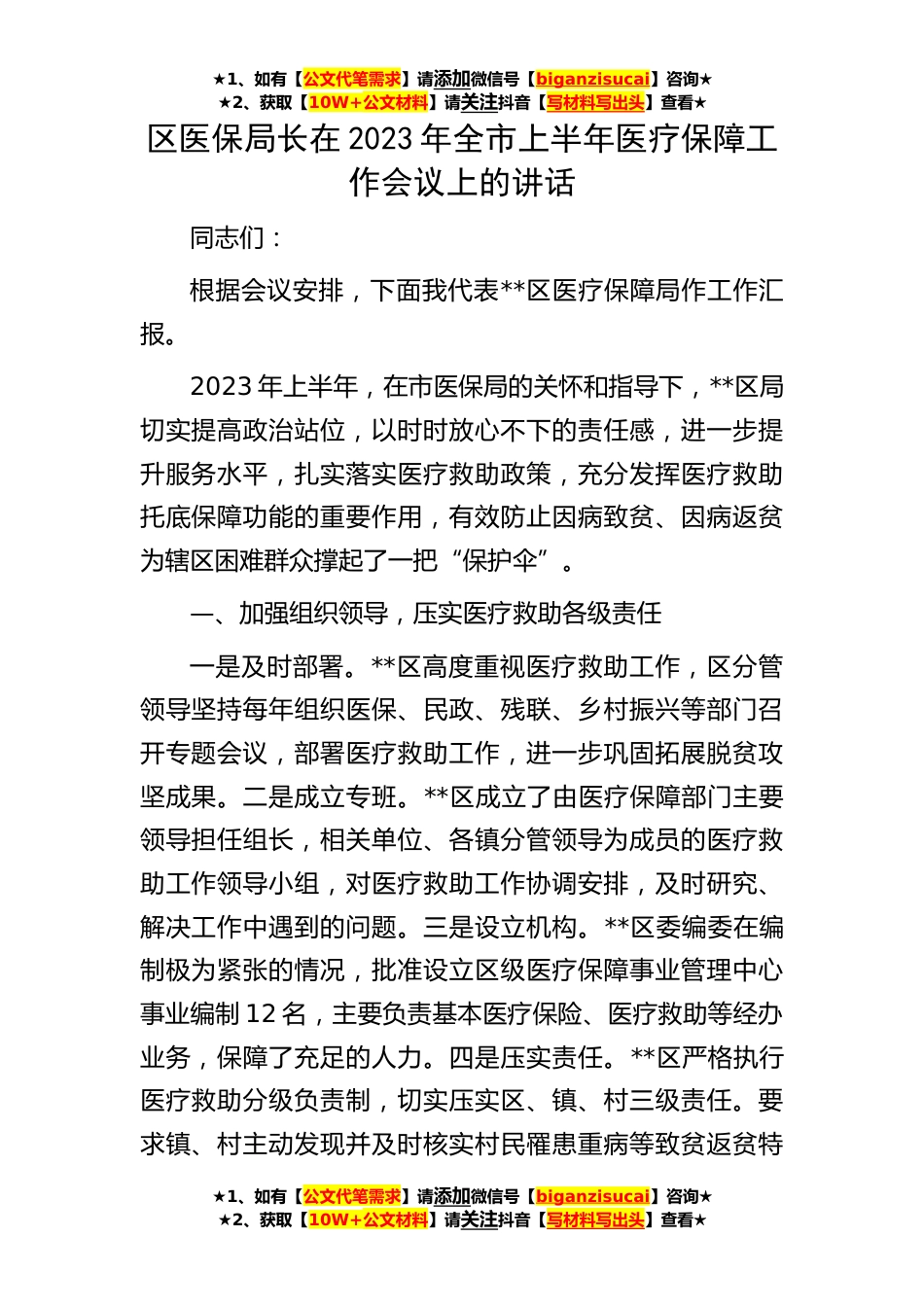 ★1、如有【公文代笔需求】请添加微信号【biganzisucai】咨询★
★2、获取【10W+公文材料】请关注抖音【写材料写出头】查看★

区医保局长在 2023 年全市上半年医疗保障工作会议上的讲话

同志们：

根据会议安排，下面我代表**区医疗保障局作工作汇报。

2023 年上半年，在市医保局的关怀和指导下，**区局切实提高政治站位，以时时放心不下的责任感，进一步提升服务水平，扎实落实医疗救助政策，充分发挥医疗救助托底保障功能的重要作用，有效防止因病致贫、因病返贫为辖区困难群众撑起了一把“保护伞”。

一、加强组织领导，压实医疗救助各级责任

一是及时部署。**区高度重视医疗救助工作，区分管领导坚持每年组织医保、民政、残联、乡村振兴等部门召开专题会议，部署医疗救助工作，进一步巩固拓展脱贫攻坚成果。二是成立专班。**区成立了由医疗保障部门主要领导担任组长，相关单位、各镇分管领导为成员的医疗救助工作领导小组，对医疗救助工作协调安排，及时研究、解决工作中遇到的问题。三是设立机构。**区委编委在编制极为紧张的情况，批准设立区级医疗保障事业管理中心事业编制 12 名，主要负责基本医疗保险、医疗救助等经办业务，保障了充足的人力。四是压实责任。**区严格执行医疗救助分级负责制，切实压实区、镇、村三级责任。要求镇、村主动发现并及时核实村民罹患重病等致贫返贫特

★1、如有【公文代笔需求】请添加微信号【biganzisucai】咨询★
★2、获取【10W+公文材料】请关注抖音【写材料写出头】查看★